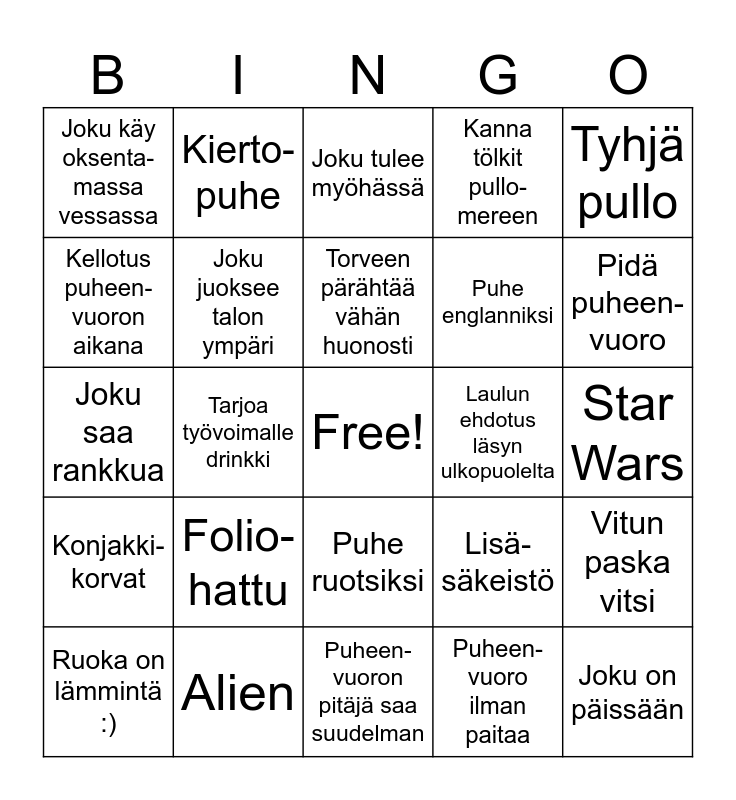 | B | I | N | G | O |
|---|---|---|---|---|
| Joku käy oksentamassa vessassa | Kiertopuhe | Joku tulee myöhässä | Kanna tölkit pullomereen | Tyhjä pullo |
| Kellotus puheenvuoron aikana | Joku juoksee talon ympäri | Torveen pärähtää vähän huonosti | Puhe englanniksi | Pidä puheenvuoro |
| Joku saa rankkua | Tarjoa työvoimalle drinkki | Free! | Laulun ehdotus läsyn ulkopuolelta | Star Wars |
| Konjakkikorvat | Foliohattu | Puhe ruotsiksi | Lisäsäkeistö | Vitun paska vitsi |
| Ruoka on lämmintä :) | Alien | Puheenvuoron pitäjä saa suudelman | Puheenvuoro ilman paitaa | Joku on päissään |